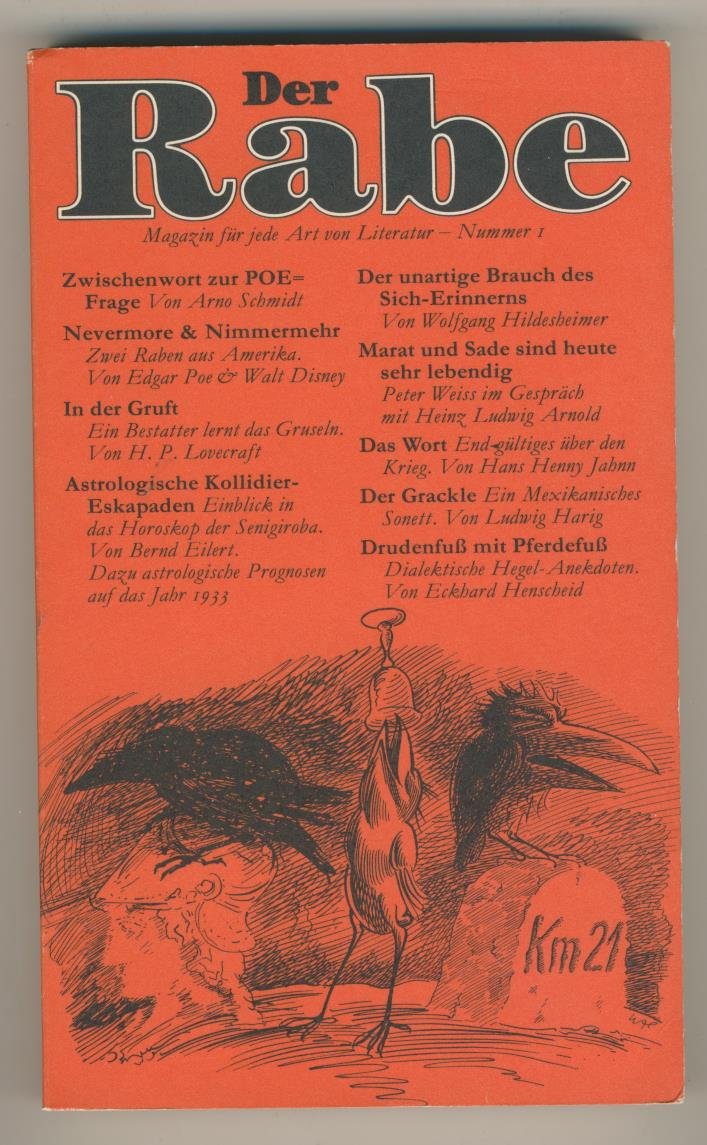 Der
Rabe

Magazin für jede Art von Literatur – Nummer 1

Zwischenwort zur POE=Frage Von Arno Schmidt

Nevermore & Nimmermehr
Zwei Raben aus Amerika. Von Edgar Poe & Walt Disney

In der Gruft
Ein Bestatter lernt das Gruseln. Von H. P. Lovecraft

Astrologische Kollidier-Eskapaden Einblick in das Horoskop der Senigiroba. Von Bernd Eilert. Dazu astrologische Prognosen auf das Jahr 1933

Der unartige Brauch des Sich-Erinnerns
Von Wolfgang Hildesheimer

Marat und Sade sind heute sehr lebendig
Peter Weiss im Gespräch mit Heinz Ludwig Arnold

Das Wort End-gültiges über den Krieg. Von Hans Henny Jahnn

Der Grackle Ein Mexikanisches Sonett. Von Ludwig Harig

Drudenfuß mit Pferdefuß
Dialektische Hegel-Anekdoten. Von Eckhard Henscheid

Km 21